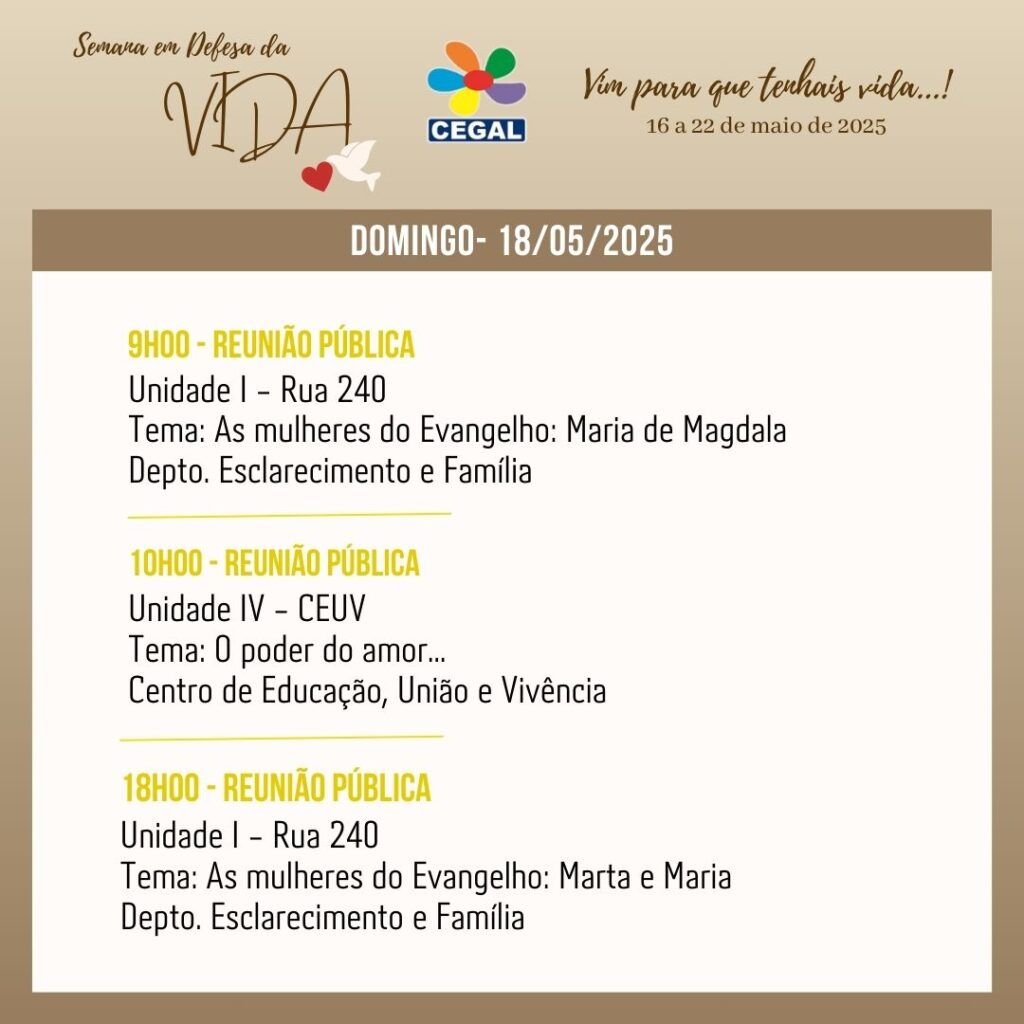 Semana em Defesa da
VIDA

CEGAL

Vim para que tenhais vida...!
16 a 22 de maio de 2025

DOMINGO- 18/05/2025

9H00 - REUNIÃO PÚBLICA
Unidade I – Rua 240
Tema: As mulheres do Evangelho: Maria de Magdala
Depto. Esclarecimento e Família

10H00 - REUNIÃO PÚBLICA
Unidade IV – CEUV
Tema: O poder do amor...
Centro de Educação, União e Vivência

18H00 - REUNIÃO PÚBLICA
Unidade I – Rua 240
Tema: As mulheres do Evangelho: Marta e Maria
Depto. Esclarecimento e Família